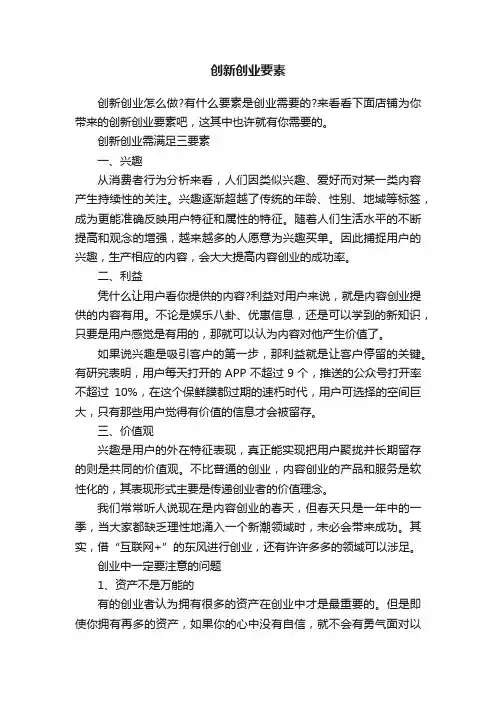 创新创业要素

创新创业怎么做?有什么要素是创业需要的?来看看下面店铺为你带来的创新创业要素吧，这其中也许就有你需要的。

创新创业需满足三要素

一、兴趣

从消费者行为分析来看，人们因类似兴趣、爱好而对某一类内容产生持续性的关注。兴趣逐渐超越了传统的年龄、性别、地域等标签，成为更能准确反映用户特征和属性的特征。随着人们生活水平的不断提高和观念的增强，越来越多的人愿意为兴趣买单。因此捕捉用户的兴趣，生产相应的内容，会大大提高内容创业的成功率。

二、利益

凭什么让用户看你提供的内容?利益对用户来说，就是内容创业提供的内容有用。不论是娱乐八卦、优惠信息，还是可以学到的新知识，只要是用户感觉是有用的，那就可以认为内容对他产生价值了。

如果说兴趣是吸引客户的第一步，那利益就是让客户停留的关键。有研究表明，用户每天打开的 APP 不超过 9 个，推送的公众号打开率不超过 10%，在这个保鲜膜都过期的速朽时代，用户可选择的空间巨大，只有那些用户觉得有价值的信息才会被留存。

三、价值观

兴趣是用户的外在特征表现，真正能实现把用户聚拢并长期留存的则是共同的价值观。不比普通的创业，内容创业的产品和服务是软性化的，其表现形式主要是传递创业者的价值理念。

我们常常听人说现在是内容创业的春天，但春天只是一年中的一季，当大家都缺乏理性地涌入一个新潮领域时，未必会带来成功。其实，借“互联网+”的东风进行创业，还有许许多多的领域可以涉足。

创业中一定要注意的问题

1、资产不是万能的

有的创业者认为拥有很多的资产在创业中才是最重要的。但是即使你拥有再多的资产，如果你的心中没有自信，就不会有勇气面对以